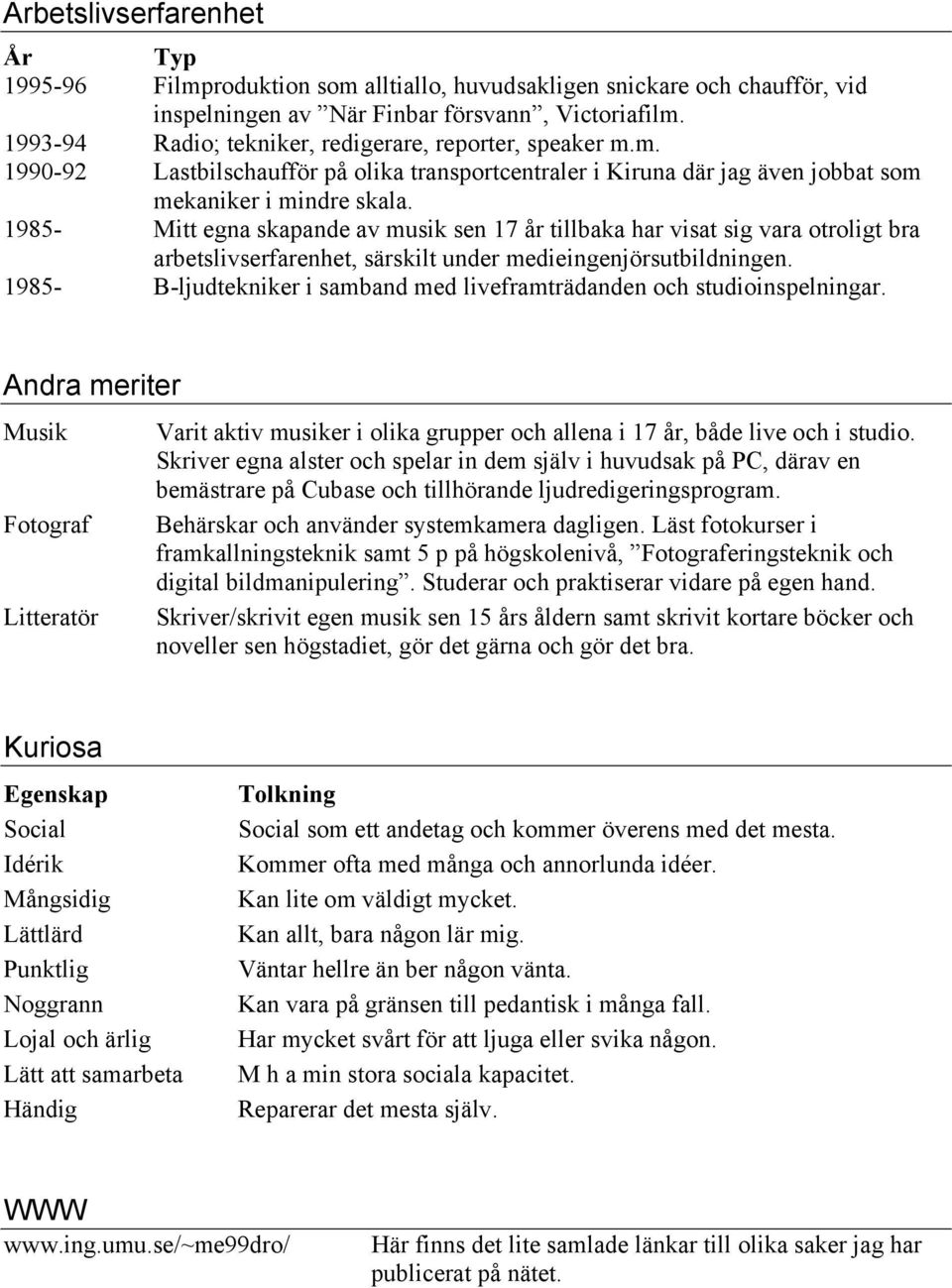 Arbetslivserfarenhet

| År | Typ |
|---|---|
| 1995-96 | Filmproduktion som alltiallo, huvudsakligen snickare och chaufför, vid inspelningen av ”När Finbar försvann”, Victoriafilm. |
| 1993-94 | Radio; tekniker, redigerare, reporter, speaker m.m. |
| 1990-92 | Lastbilschaufför på olika transportcentraler i Kiruna där jag även jobbat som mekaniker i mindre skala. |
| 1985- | Mitt egna skapande av musik sen 17 år tillbaka har visat sig vara otroligt bra arbetslivserfarenhet, särskilt under medieingenjörsutbildningen. |
| 1985- | B-ljudtekniker i samband med liveframträdanden och studioinspelningar. |

Andra meriter

| | |
|---|---|
| Musik | Varit aktiv musiker i olika grupper och allena i 17 år, både live och i studio. Skriver egna alster och spelar in dem själv i huvudsak på PC, därav en bemästrare på Cubase och tillhörande ljudredigeringsprogram. |
| Fotograf | Behärskar och använder systemkamera dagligen. Läst fotokurser i framkallningsteknik samt 5 p på högskolenivå, ”Fotograferingsteknik och digital bildmanipulering”. Studerar och praktiserar vidare på egen hand. |
| Litteratör | Skriver/skrivit egen musik sen 15 års åldern samt skrivit kortare böcker och noveller sen högstadiet, gör det gärna och gör det bra. |

Kuriosa

| Egenskap | Tolkning |
|---|---|
| Social | Social som ett andetag och kommer överens med det mesta. |
| Idérik | Kommer ofta med många och annorlunda idéer. |
| Mångsidig | Kan lite om väldigt mycket. |
| Lättlärd | Kan allt, bara någon lär mig. |
| Punktlig | Väntar hellre än ber någon vänta. |
| Noggrann | Kan vara på gränsen till pedantisk i många fall. |
| Lojal och ärlig | Har mycket svårt för att ljuga eller svika någon. |
| Lätt att samarbeta | M h a min stora sociala kapacitet. |
| Händig | Reparerar det mesta själv. |

WWW

| | |
|---|---|
| www.ing.umu.se/~me99dro/ | Här finns det lite samlade länkar till olika saker jag har publicerat på nätet. |